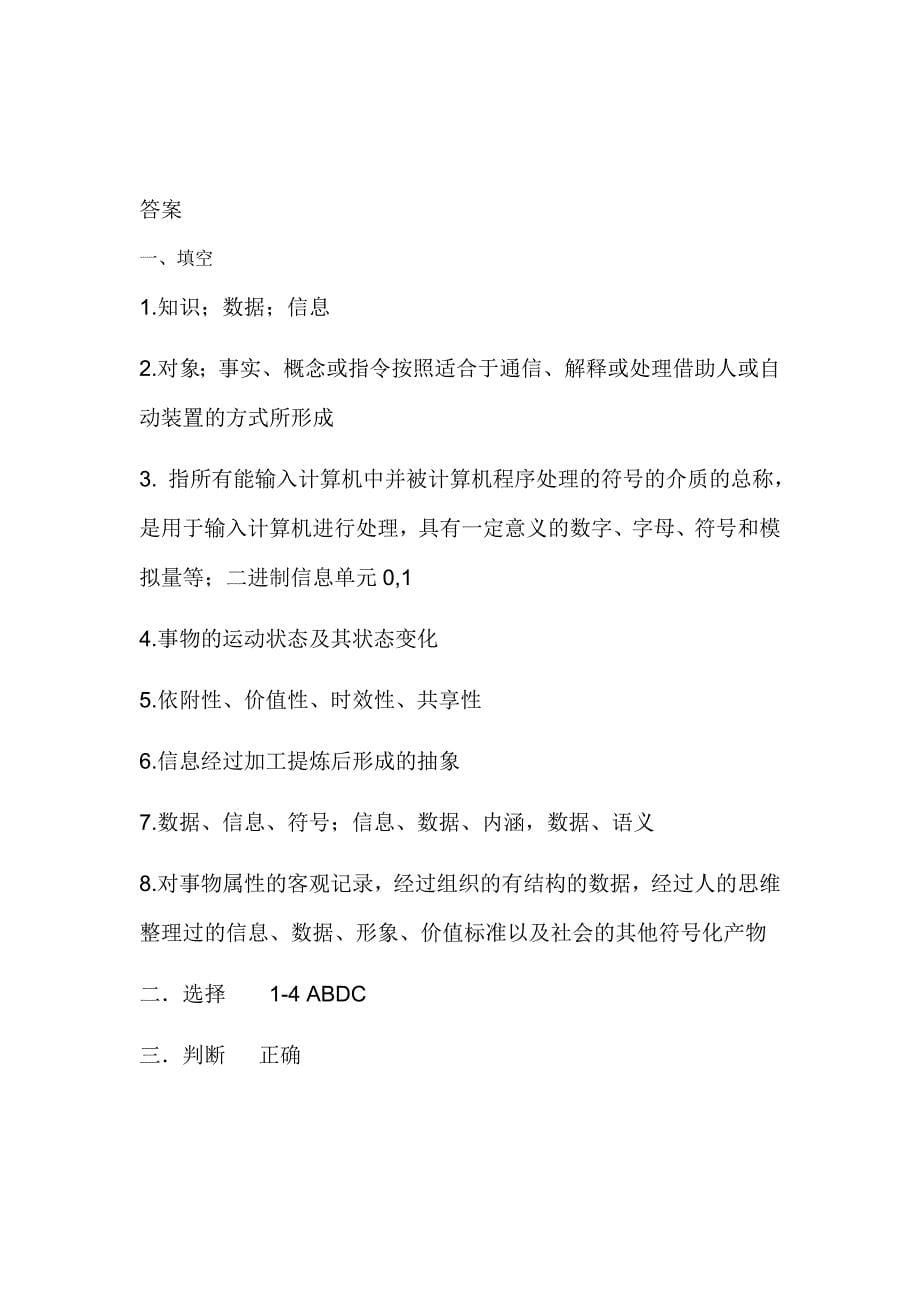 答案

一、填空

1.知识；数据；信息

2.对象；事实、概念或指令按照适合于通信、解释或处理借助人或自动装置的方式所形成

3. 指所有能输入计算机中并被计算机程序处理的符号的介质的总称，是用于输入计算机进行处理，具有一定意义的数字、字母、符号和模拟量等；二进制信息单元 0,1

4.事物的运动状态及其状态变化

5.依附性、价值性、时效性、共享性

6.信息经过加工提炼后形成的抽象

7.数据、信息、符号；信息、数据、内涵，数据、语义

8.对事物属性的客观记录，经过组织的有结构的数据，经过人的思维整理过的信息、数据、形象、价值标准以及社会的其他符号化产物

二．选择　1-4 ABDC

三．判断　正确